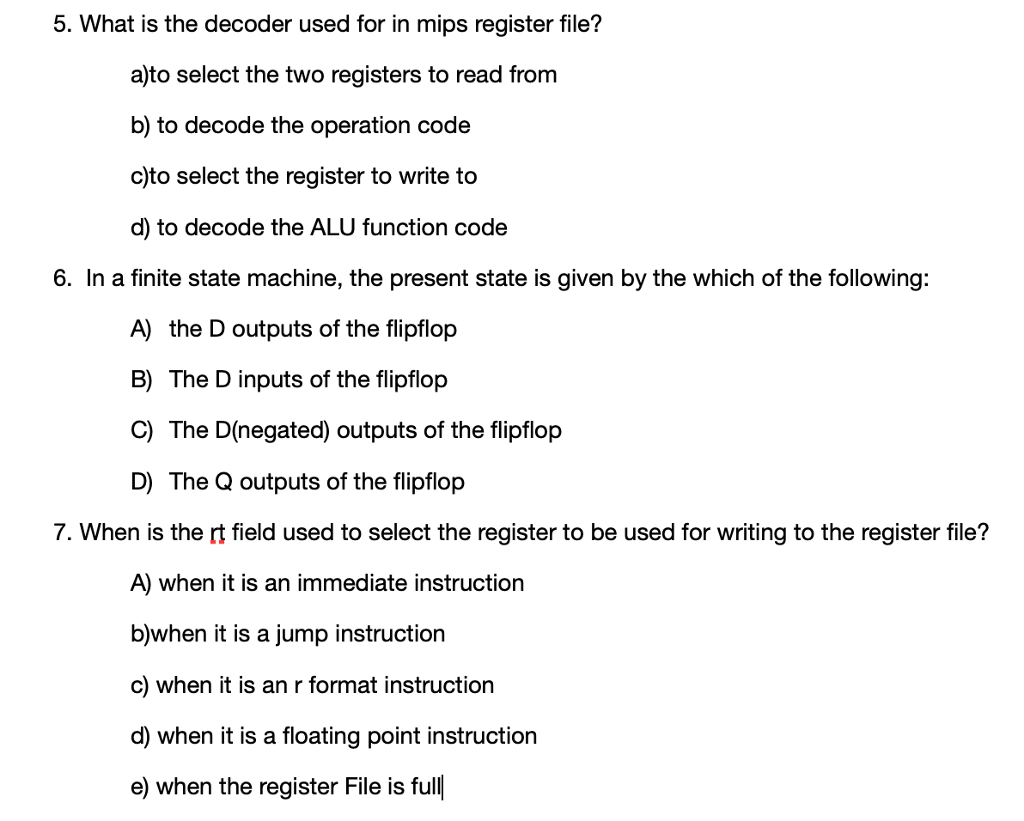 5. What is the decoder used for in mips register file?

a)to select the two registers to read from

b) to decode the operation code

c)to select the register to write to

d) to decode the ALU function code

6. In a finite state machine, the present state is given by the which of the following:

A) the D outputs of the flipflop

B) The D inputs of the flipflop

C) The D(negated) outputs of the flipflop

D) The Q outputs of the flipflop

7. When is the rt field used to select the register to be used for writing to the register file?

A) when it is an immediate instruction

b)when it is a jump instruction

c) when it is an r format instruction

d) when it is a floating point instruction

e) when the register File is full